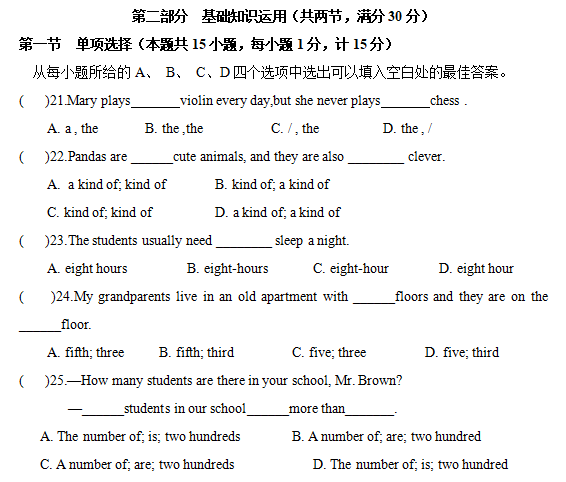 第二部分　基础知识运用（共两节，满分 30 分）

第一节　单项选择（本题共 15 小题，每小题 1 分，计 15 分）

从每小题所给的 A、 B、 C、D 四个选项中选出可以填入空白处的最佳答案。

(　　)21.Mary plays_______violin every day,but she never plays_______chess .

A. a , the　　B. the ,the　　C. / , the　　D. the , /

(　　)22.Pandas are ______cute animals, and they are also ________ clever.

A. a kind of; kind of　　B. kind of; a kind of

C. kind of; kind of　　D. a kind of; a kind of

(　　)23.The students usually need ________ sleep a night.

A. eight hours　　B. eight-hours　　C. eight-hour　　D. eight hour

(　　)24.My grandparents live in an old apartment with ______floors and they are on the ______floor.

A. fifth; three　　B. fifth; third　　C. five; three　　D. five; third

(　　)25.—How many students are there in your school, Mr. Brown?

—______students in our school______more than_______.

A. The number of; is; two hundreds　　B. A number of; are; two hundred

C. A number of; are; two hundreds　　D. The number of; is; two hundred